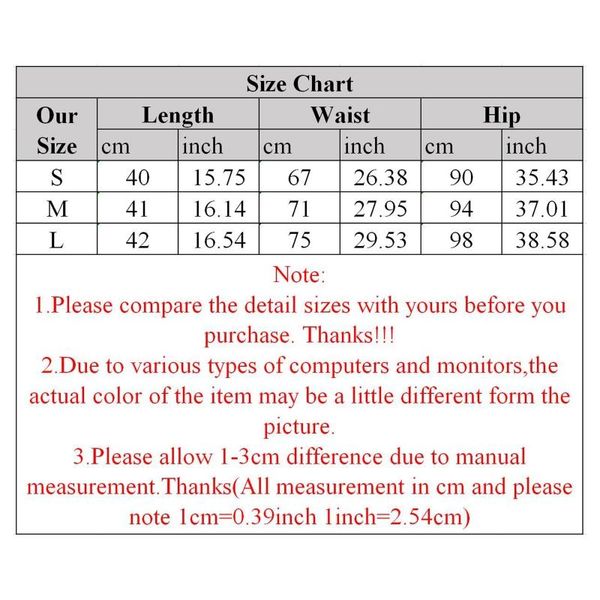 Size Chart

| Our Size | Length cm | Length inch | Waist cm | Waist inch | Hip cm | Hip inch |
|---|---|---|---|---|---|---|
| S | 40 | 15.75 | 67 | 26.38 | 90 | 35.43 |
| M | 41 | 16.14 | 71 | 27.95 | 94 | 37.01 |
| L | 42 | 16.54 | 75 | 29.53 | 98 | 38.58 |

Note:
1.Please compare the detail sizes with yours before you purchase. Thanks!!!
2.Due to various types of computers and monitors,the actual color of the item may be a little different form the picture.
3.Please allow 1-3cm difference due to manual measurement.Thanks(All measurement in cm and please note 1cm=0.39inch 1inch=2.54cm)